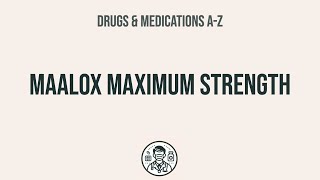 DRUGS & MEDICATIONS A-Z

MAALOX MAXIMUM STRENGTH